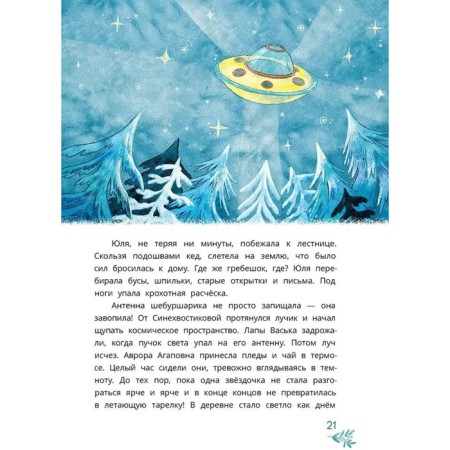 Юля, не теряя ни минуты, побежала к лестнице. Скользя подошвами кед, слетела на землю, что было сил бросилась к дому. Где же гребешок, где? Юля перебирала бусы, шпильки, старые открытки и письма. Под ноги упала крохотная расчёска.

Антенна шебуршарика не просто запищала — она завопила! От Синехвостиковой протянулся лучик и начал щупать космическое пространство. Лапы Васька задрожали, когда пучок света упал на его антенну. Потом луч исчез. Аврора Агаповна принесла пледы и чай в термосе. Целый час сидели они, тревожно вглядываясь в темноту. До тех пор, пока одна звёздочка не стала разгораться ярче и ярче и в конце концов не превратилась в летающую тарелку! В деревне стало светло как днём

21